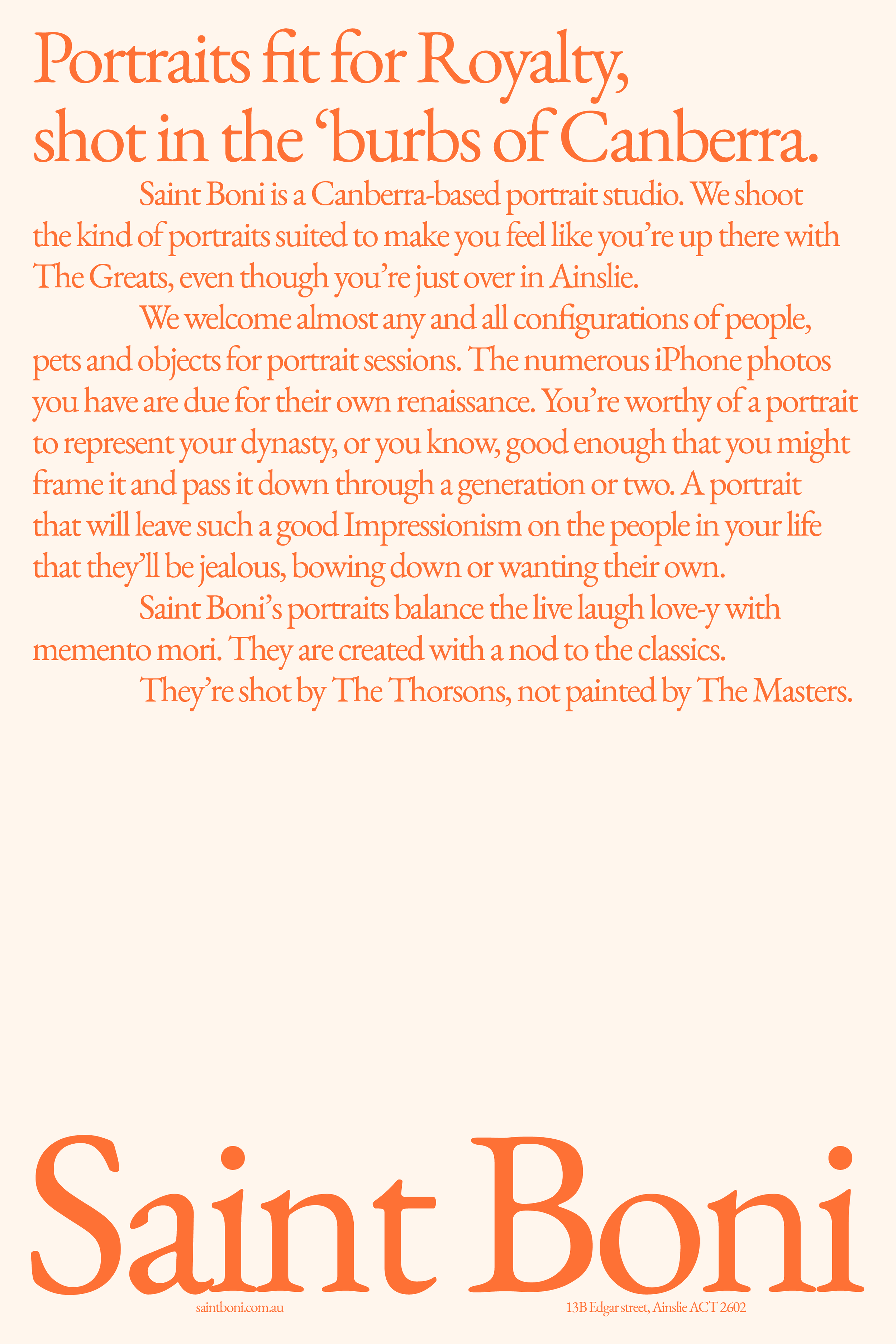 Portraits fit for Royalty, shot in the ‘burbs of Canberra.

Saint Boni is a Canberra-based portrait studio. We shoot the kind of portraits suited to make you feel like you’re up there with The Greats, even though you’re just over in Ainslie.

We welcome almost any and all configurations of people, pets and objects for portrait sessions. The numerous iPhone photos you have are due for their own renaissance. You’re worthy of a portrait to represent your dynasty, or you know, good enough that you might frame it and pass it down through a generation or two. A portrait that will leave such a good Impressionism on the people in your life that they’ll be jealous, bowing down or wanting their own.

Saint Boni’s portraits balance the live laugh love-y with memento mori. They are created with a nod to the classics.

They’re shot by The Thorsons, not painted by The Masters.

Saint Boni

saintboni.com.au

13B Edgar street, Ainslie ACT 2602